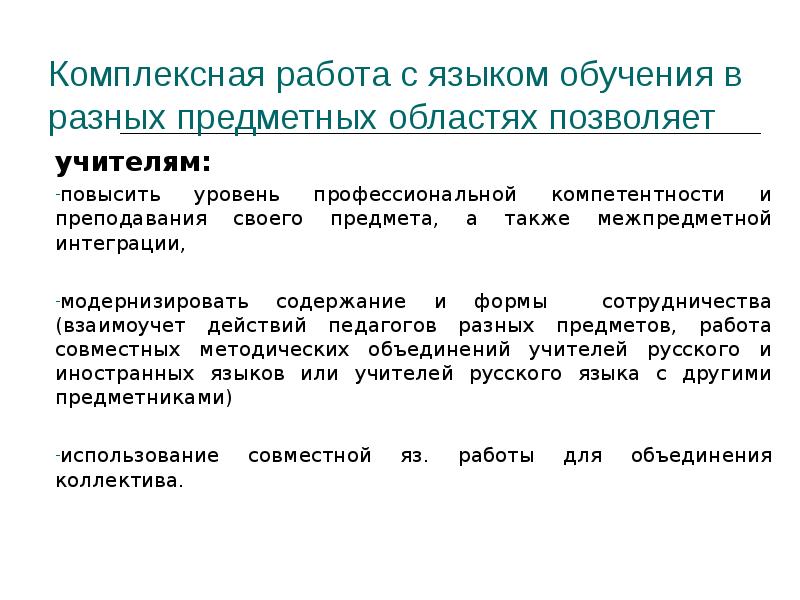 Комплексная работа с языком обучения в разных предметных областях позволяет

учителям:

-повысить уровень профессиональной компетентности и преподавания своего предмета, а также межпредметной интеграции,

-модернизировать содержание и формы сотрудничества (взаимоучет действий педагогов разных предметов, работа совместных методических объединений учителей русского и иностранных языков или учителей русского языка с другими предметниками)

-использование совместной яз. работы для объединения коллектива.